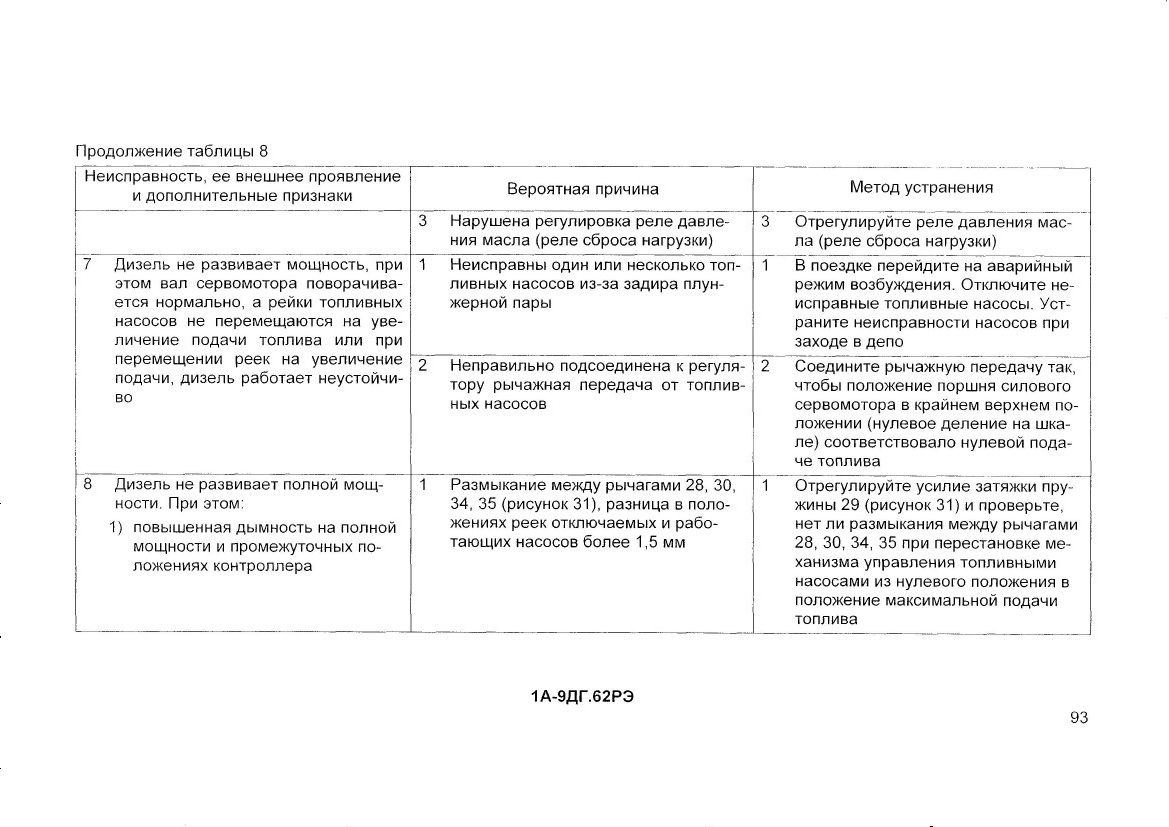 Продолжение таблицы 8

| Неисправность, ее внешнее проявление и дополнительные признаки | Вероятная причина | Метод устранения |
|---|---|---|
| | 3 Нарушена регулировка реле давления масла (реле сброса нагрузки) | 3 Отрегулируйте реле давления масла (реле сброса нагрузки) |
| 7 Дизель не развивает мощность, при этом вал сервомотора поворачивается нормально, а рейки топливных насосов не перемещаются на увеличение подачи топлива или при перемещении реек на увеличение подачи, дизель работает неустойчиво | 1 Неисправны один или несколько топливных насосов из-за задира плунжерной пары | 1 В поездке перейдите на аварийный режим возбуждения. Отключите неисправные топливные насосы. Устраните неисправности насосов при заходе в депо |
| | 2 Неправильно подсоединена к регулятору рычажная передача от топливных насосов | 2 Соедините рычажную передачу так, чтобы положение поршня силового сервомотора в крайнем верхнем положении (нулевое деление на шкале) соответствовало нулевой подаче топлива |
| 8 Дизель не развивает полной мощности. При этом: 1) повышенная дымность на полной мощности и промежуточных положениях контроллера | 1 Размыкание между рычагами 28, 30, 34, 35 (рисунок 31), разница в положениях реек отключаемых и работающих насосов более 1,5 мм | 1 Отрегулируйте усилие затяжки пружины 29 (рисунок 31) и проверьте, нет ли размыкания между рычагами 28, 30, 34, 35 при перестановке механизма управления топливными насосами из нулевого положения в положение максимальной подачи топлива |

1А-9ДГ.62РЭ

93